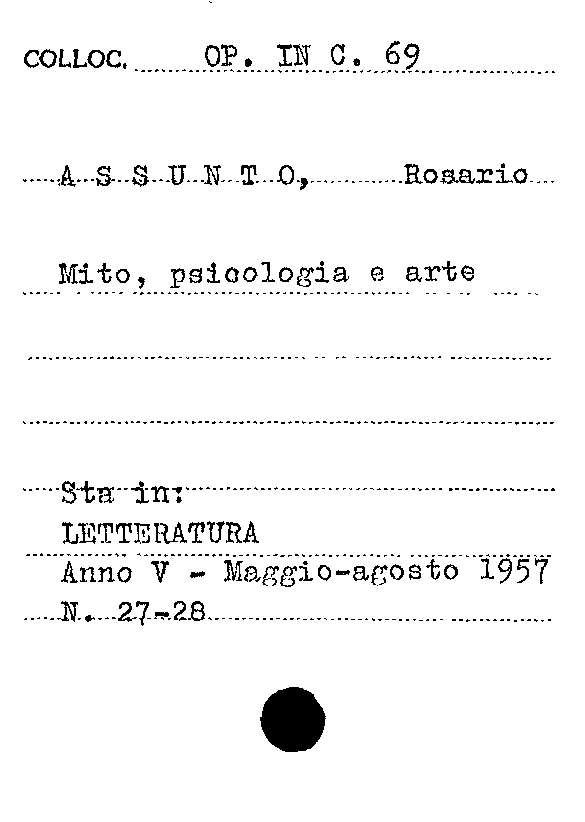 COLLOC. OP. IN C. 69

A S S U N T O, Rosario

Mito, psicologia e arte

Sta in:
LETTERATURA
Anno V - Maggio-agosto 1957
N. 27-28